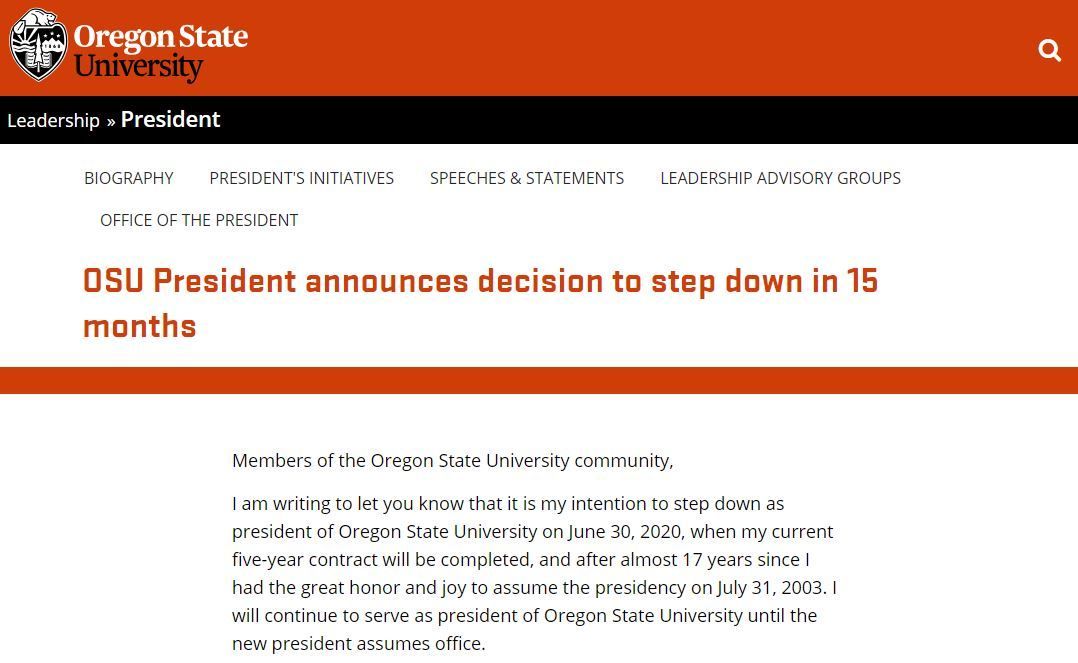 Oregon State University

Leadership » President

BIOGRAPHY PRESIDENT'S INITIATIVES SPEECHES & STATEMENTS LEADERSHIP ADVISORY GROUPS OFFICE OF THE PRESIDENT

OSU President announces decision to step down in 15 months

Members of the Oregon State University community,

I am writing to let you know that it is my intention to step down as president of Oregon State University on June 30, 2020, when my current five-year contract will be completed, and after almost 17 years since I had the great honor and joy to assume the presidency on July 31, 2003. I will continue to serve as president of Oregon State University until the new president assumes office.